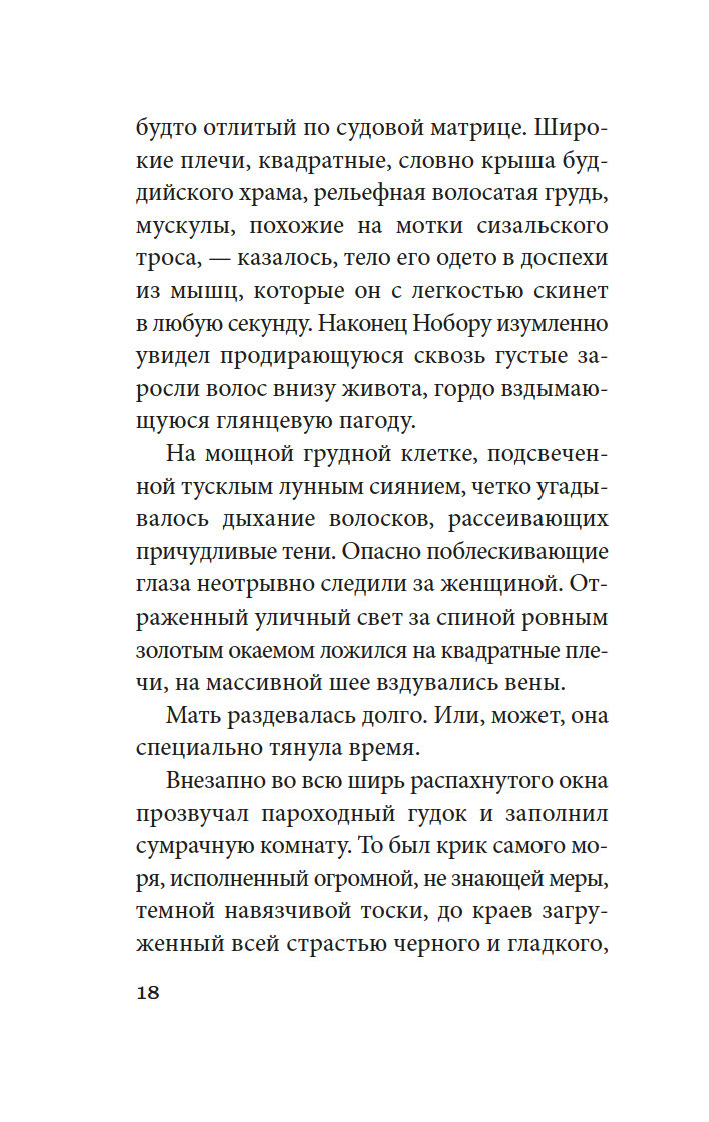 будто отлитый по судовой матрице. Широкие плечи, квадратные, словно крыша буддийского храма, рельефная волосатая грудь, мускулы, похожие на мотки сизальского троса, — казалось, тело его одето в доспехи из мышц, которые он с легкостью скинет в любую секунду. Наконец Нобору изумленно увидел продирающуюся сквозь густые заросли волос внизу живота, гордо вздымающуюся глянцевую пагоду.

На мощной грудной клетке, подсвеченной тусклым лунным сиянием, четко угадывалось дыхание волосков, рассеивающих причудливые тени. Опасно поблескивающие глаза неотрывно следили за женщиной. Отраженный уличный свет за спиной ровным золотым окаемом ложился на квадратные плечи, на массивной шее вздувались вены.

Мать раздевалась долго. Или, может, она специально тянула время.

Внезапно во всю ширь распахнутого окна прозвучал пароходный гудок и заполнил сумрачную комнату. То был крик самого моря, исполненный огромной, не знающей меры, темной навязчивой тоски, до краев загруженный всей страстью черного и гладкого,

18